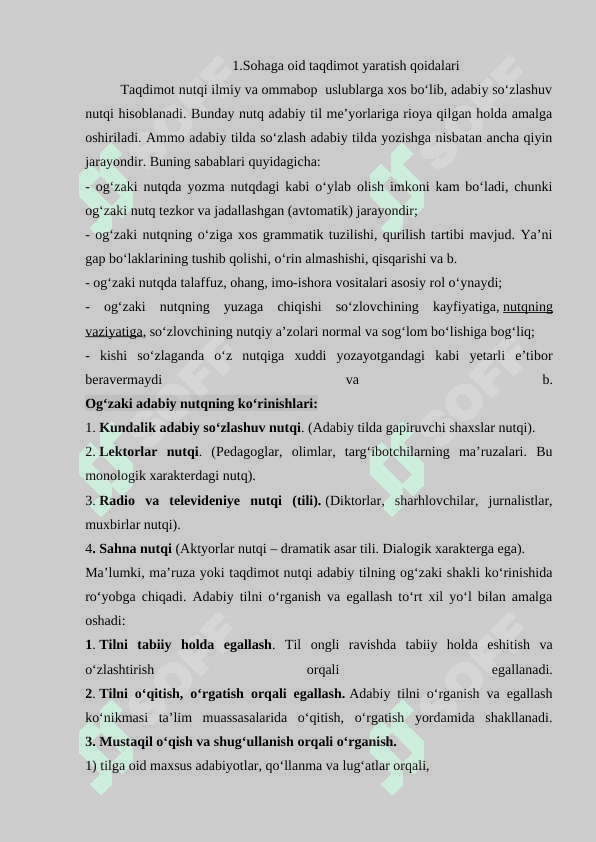 1.Sohaga oid taqdimot yaratish qoidalari

Taqdimot nutqi ilmiy va ommabop uslublarga xos bo‘lib, adabiy so‘zlashuv nutqi hisoblanadi. Bunday nutq adabiy til me’yorlariga rioya qilgan holda amalga oshiriladi. Ammo adabiy tilda so‘zlash adabiy tilda yozishga nisbatan ancha qiyin jarayondir. Buning sabablari quyidagicha:
- og‘zaki nutqda yozma nutqdagi kabi o‘ylab olish imkoni kam bo‘ladi, chunki og‘zaki nutq tezkor va jadallashgan (avtomatik) jarayondir;
- og‘zaki nutqning o‘ziga xos grammatik tuzilishi, qurilish tartibi mavjud. Ya’ni gap bo‘laklarining tushib qolishi, o‘rin almashishi, qisqarishi va b.
- og‘zaki nutqda talaffuz, ohang, imo-ishora vositalari asosiy rol o‘ynaydi;
- og‘zaki nutqning yuzaga chiqishi so‘zlovchining kayfiyatiga, nutqning vaziyatiga, so‘zlovchining nutqiy a’zolari normal va sog‘lom bo‘lishiga bog‘liq;
- kishi so‘zlaganda o‘z nutqiga xuddi yozayotgandagi kabi yetarli e’tibor beravermaydi va b.
Og‘zaki adabiy nutqning ko‘rinishlari:
1. Kundalik adabiy so‘zlashuv nutqi. (Adabiy tilda gapiruvchi shaxslar nutqi).
2. Lektorlar nutqi. (Pedagoglar, olimlar, targ‘ibotchilarning ma’ruzalari. Bu monologik xarakterdagi nutq).
3. Radio va televideniye nutqi (tili). (Diktorlar, sharhlovchilar, jurnalistlar, muxbirlar nutqi).
4. Sahna nutqi (Aktyorlar nutqi – dramatik asar tili. Dialogik xarakterga ega).
Ma’lumki, ma’ruza yoki taqdimot nutqi adabiy tilning og‘zaki shakli ko‘rinishida ro‘yobga chiqadi. Adabiy tilni o‘rganish va egallash to‘rt xil yo‘l bilan amalga oshadi:
1. Tilni tabiiy holda egallash. Til ongli ravishda tabiiy holda eshitish va o‘zlashtirish orqali egallanadi.
2. Tilni o‘qitish, o‘rgatish orqali egallash. Adabiy tilni o‘rganish va egallash ko‘nikmasi ta’lim muassasalarida o‘qitish, o‘rgatish yordamida shakllanadi.
3. Mustaqil o‘qish va shug‘ullanish orqali o‘rganish.
1) tilga oid maxsus adabiyotlar, qo‘llanma va lug‘atlar orqali,